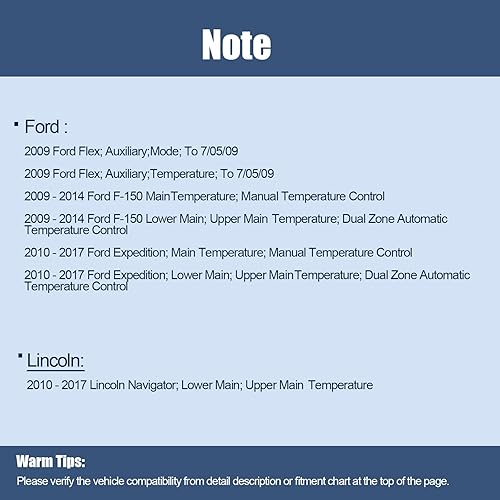 Note

▪ Ford :

2009 Ford Flex; Auxiliary;Mode; To 7/05/09

2009 Ford Flex; Auxiliary;Temperature; To 7/05/09

2009 - 2014 Ford F-150 MainTemperature; Manual Temperature Control

2009 - 2014 Ford F-150 Lower Main; Upper Main Temperature; Dual Zone Automatic Temperature Control

2010 - 2017 Ford Expedition; Main Temperature; Manual Temperature Control

2010 - 2017 Ford Expedition; Lower Main; Upper MainTemperature; Dual Zone Automatic Temperature Control

▪ Lincoln:

2010 - 2017 Lincoln Navigator; Lower Main; Upper Main Temperature

Warm Tips:

Please verify the vehicle compatibility from detail description or fitment chart at the top of the page.